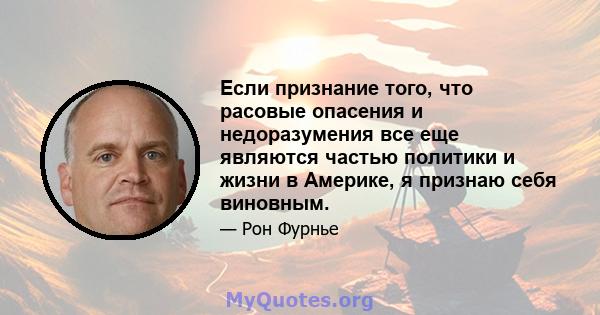 Если признание того, что расовые опасения и недоразумения все еще являются частью политики и жизни в Америке, я признаю себя виновным.

— Рон Фурнье

MyQuotes.org